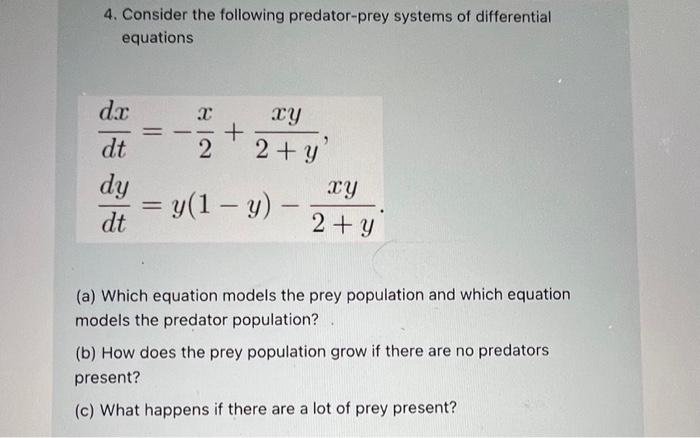 4. Consider the following predator-prey systems of differential equations

$\frac{dx}{dt} = -\frac{x}{2} + \frac{xy}{2+y},$
$\frac{dy}{dt} = y(1-y) - \frac{xy}{2+y}.$

(a) Which equation models the prey population and which equation models the predator population?

(b) How does the prey population grow if there are no predators present?

(c) What happens if there are a lot of prey present?